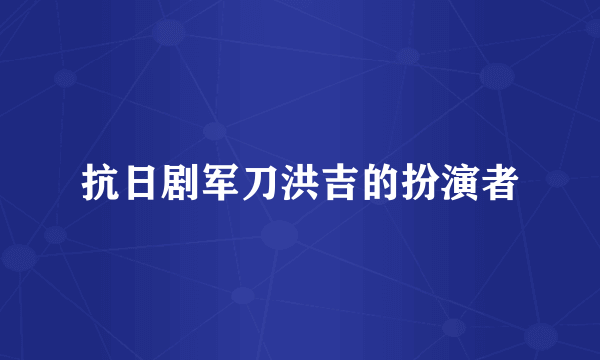 抗日剧军刀洪吉的扮演者